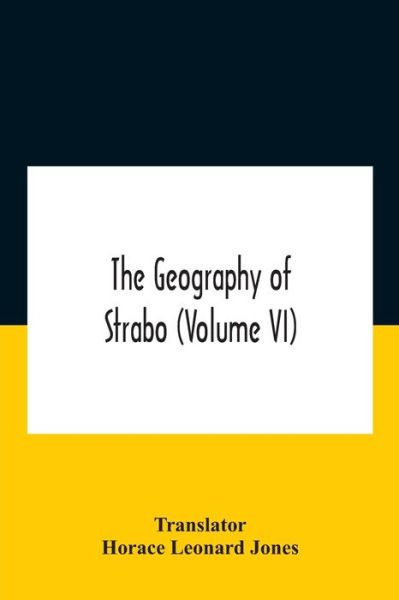 The Geography of Strabo (Volume VI)

Translator
Horace Leonard Jones